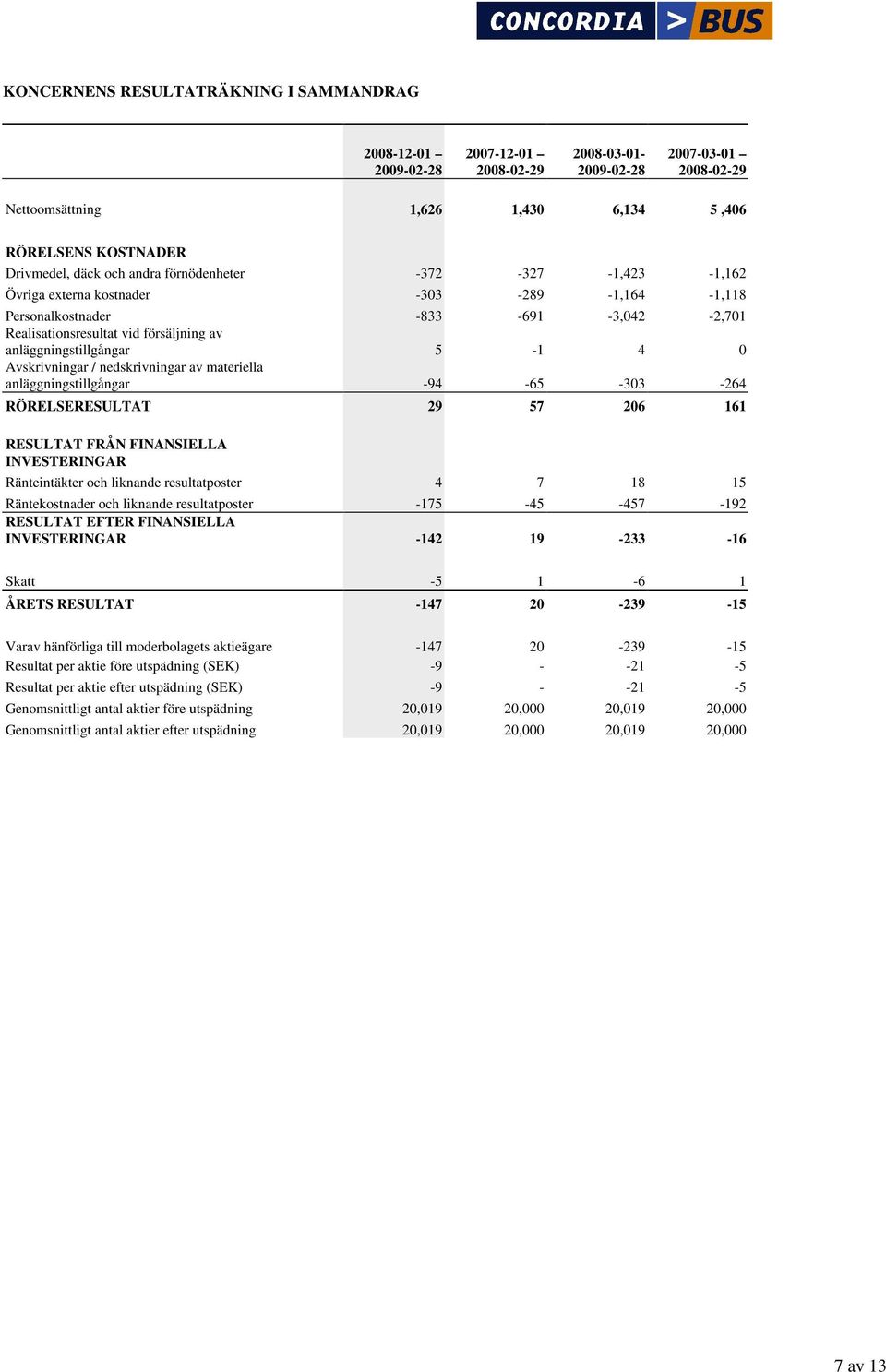 CONCORDIA > BUS

KONCERNENS RESULTATRÄKNING I SAMMANDRAG

| | 2008-12-01 – 2009-02-28 | 2007-12-01 – 2008-02-29 | 2008-03-01- 2009-02-28 | 2007-03-01 – 2008-02-29 |
|---|---|---|---|---|
| Nettoomsättning | 1,626 | 1,430 | 6,134 | 5 ,406 |
| RÖRELSENS KOSTNADER | | | | |
| Drivmedel, däck och andra förnödenheter | -372 | -327 | -1,423 | -1,162 |
| Övriga externa kostnader | -303 | -289 | -1,164 | -1,118 |
| Personalkostnader | -833 | -691 | -3,042 | -2,701 |
| Realisationsresultat vid försäljning av anläggningstillgångar | 5 | -1 | 4 | 0 |
| Avskrivningar / nedskrivningar av materiella anläggningstillgångar | -94 | -65 | -303 | -264 |
| RÖRELSERESULTAT | 29 | 57 | 206 | 161 |
| RESULTAT FRÅN FINANSIELLA INVESTERINGAR | | | | |
| Ränteintäkter och liknande resultatposter | 4 | 7 | 18 | 15 |
| Räntekostnader och liknande resultatposter | -175 | -45 | -457 | -192 |
| RESULTAT EFTER FINANSIELLA INVESTERINGAR | -142 | 19 | -233 | -16 |
| Skatt | -5 | 1 | -6 | 1 |
| ÅRETS RESULTAT | -147 | 20 | -239 | -15 |
| Varav hänförliga till moderbolagets aktieägare | -147 | 20 | -239 | -15 |
| Resultat per aktie före utspädning (SEK) | -9 | - | -21 | -5 |
| Resultat per aktie efter utspädning (SEK) | -9 | - | -21 | -5 |
| Genomsnittligt antal aktier före utspädning | 20,019 | 20,000 | 20,019 | 20,000 |
| Genomsnittligt antal aktier efter utspädning | 20,019 | 20,000 | 20,019 | 20,000 |

7 av 13